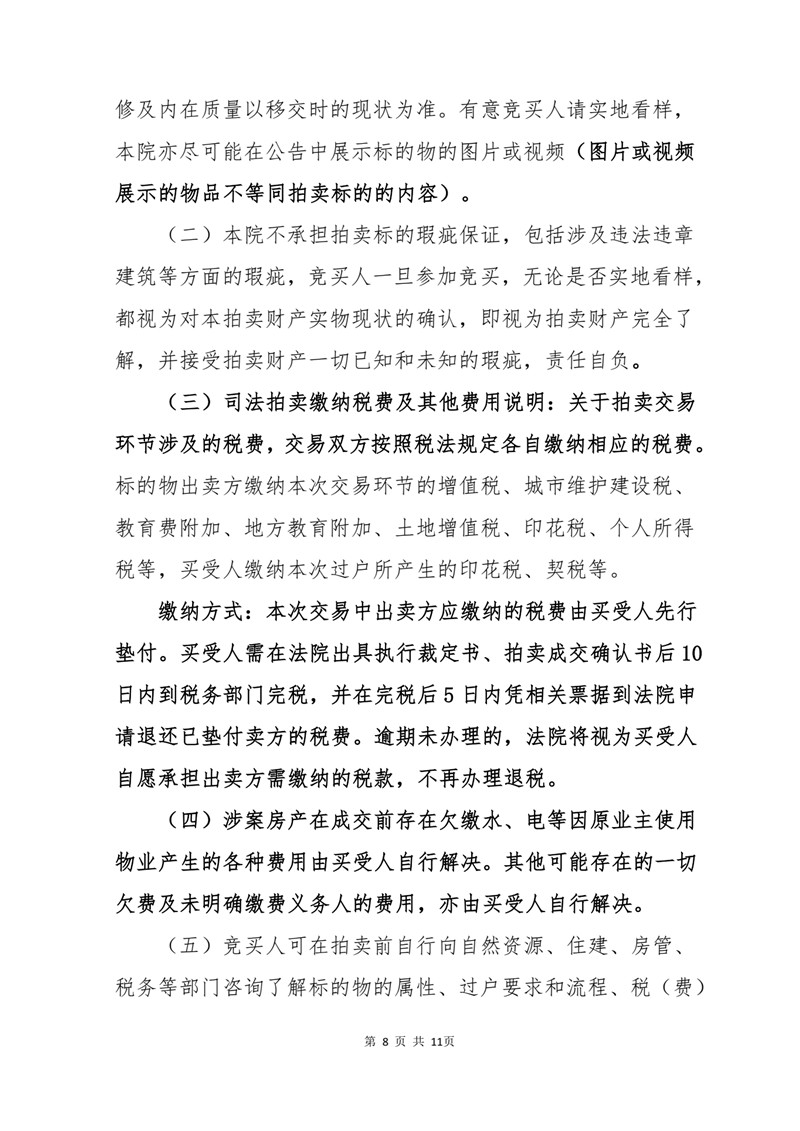 修及内在质量以移交时的现状为准。有意竞买人请实地看样，本院亦尽可能在公告中展示标的物的图片或视频（图片或视频展示的物品不等同拍卖标的的内容）。

（二）本院不承担拍卖标的瑕疵保证，包括涉及违法违章建筑等方面的瑕疵，竞买人一旦参加竞买，无论是否实地看样，都视为对本拍卖财产实物现状的确认，即视为拍卖财产完全了解，并接受拍卖财产一切已知和未知的瑕疵，责任自负。

（三）司法拍卖缴纳税费及其他费用说明：关于拍卖交易环节涉及的税费，交易双方按照税法规定各自缴纳相应的税费。标的物出卖方缴纳本次交易环节的增值税、城市维护建设税、教育费附加、地方教育附加、土地增值税、印花税、个人所得税等，买受人缴纳本次过户所产生的印花税、契税等。

缴纳方式：本次交易中出卖方应缴纳的税费由买受人先行垫付。买受人需在法院出具执行裁定书、拍卖成交确认书后10日内到税务部门完税，并在完税后5日内凭相关票据到法院申请退还已垫付卖方的税费。逾期未办理的，法院将视为买受人自愿承担出卖方需缴纳的税款，不再办理退税。

（四）涉案房产在成交前存在欠缴水、电等因原业主使用物业产生的各种费用由买受人自行解决。其他可能存在的一切欠费及未明确缴费义务人的费用，亦由买受人自行解决。

（五）竞买人可在拍卖前自行向自然资源、住建、房管、税务等部门咨询了解标的物的属性、过户要求和流程、税（费）

第 8 页 共 11页